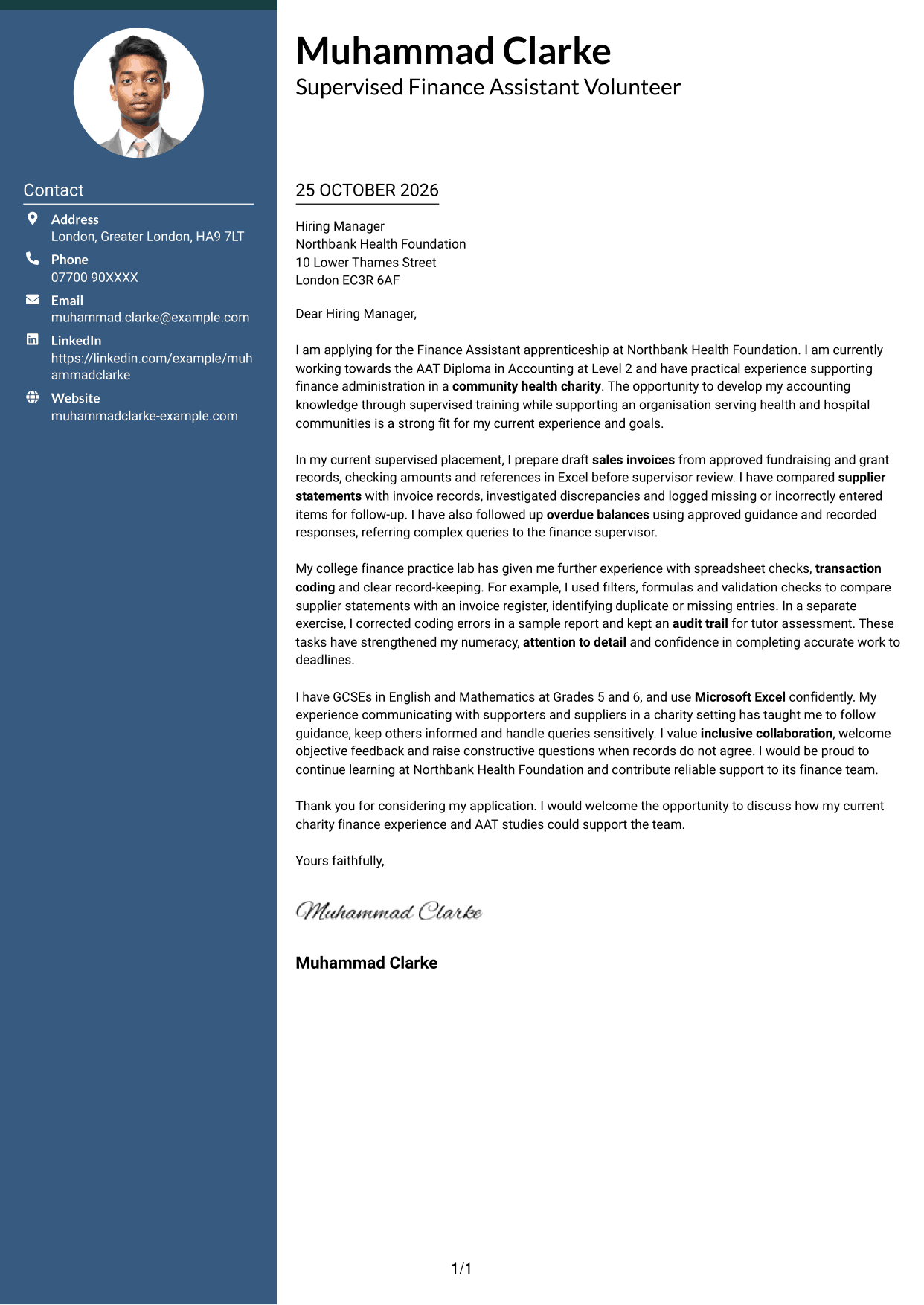 Contact

Address
London, Greater London, HA9 7LT

Phone
07700 90XXXX

Email
muhammad.clarke@example.com

LinkedIn
https://linkedin.com/example/muhammadclarke

Website
muhammadclarke-example.com

Muhammad Clarke
Supervised Finance Assistant Volunteer

25 OCTOBER 2026

Hiring Manager
Northbank Health Foundation
10 Lower Thames Street
London EC3R 6AF

Dear Hiring Manager,

I am applying for the Finance Assistant apprenticeship at Northbank Health Foundation. I am currently working towards the AAT Diploma in Accounting at Level 2 and have practical experience supporting finance administration in a community health charity. The opportunity to develop my accounting knowledge through supervised training while supporting an organisation serving health and hospital communities is a strong fit for my current experience and goals.

In my current supervised placement, I prepare draft sales invoices from approved fundraising and grant records, checking amounts and references in Excel before supervisor review. I have compared supplier statements with invoice records, investigated discrepancies and logged missing or incorrectly entered items for follow-up. I have also followed up overdue balances using approved guidance and recorded responses, referring complex queries to the finance supervisor.

My college finance practice lab has given me further experience with spreadsheet checks, transaction coding and clear record-keeping. For example, I used filters, formulas and validation checks to compare supplier statements with an invoice register, identifying duplicate or missing entries. In a separate exercise, I corrected coding errors in a sample report and kept an audit trail for tutor assessment. These tasks have strengthened my numeracy, attention to detail and confidence in completing accurate work to deadlines.

I have GCSEs in English and Mathematics at Grades 5 and 6, and use Microsoft Excel confidently. My experience communicating with supporters and suppliers in a charity setting has taught me to follow guidance, keep others informed and handle queries sensitively. I value inclusive collaboration, welcome objective feedback and raise constructive questions when records do not agree. I would be proud to continue learning at Northbank Health Foundation and contribute reliable support to its finance team.

Thank you for considering my application. I would welcome the opportunity to discuss how my current charity finance experience and AAT studies could support the team.

Yours faithfully,

Muhammad Clarke

Muhammad Clarke

1/1